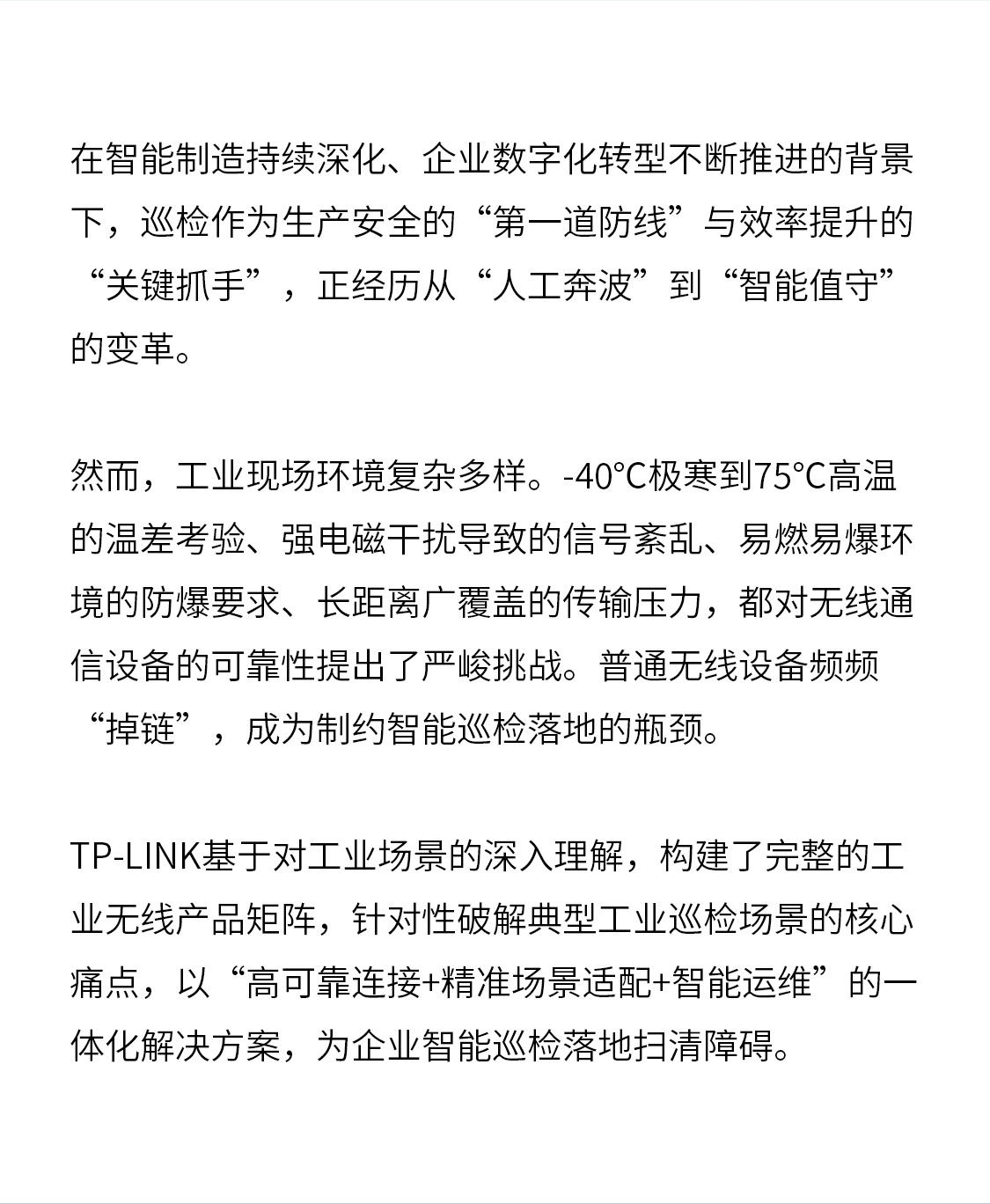 在智能制造持续深化、企业数字化转型不断推进的背景下，巡检作为生产安全的“第一道防线”与效率提升的“关键抓手”，正经历从“人工奔波”到“智能值守”的变革。

然而，工业现场环境复杂多样。-40°C极寒到75°C高温的温差考验、强电磁干扰导致的信号紊乱、易燃易爆环境的防爆要求、长距离广覆盖的传输压力，都对无线通信设备的可靠性提出了严峻挑战。普通无线设备频频“掉链”，成为制约智能巡检落地的瓶颈。

TP-LINK基于对工业场景的深入理解，构建了完整的工业无线产品矩阵，针对性破解典型工业巡检场景的核心痛点，以“高可靠连接+精准场景适配+智能运维”的一体化解决方案，为企业智能巡检落地扫清障碍。